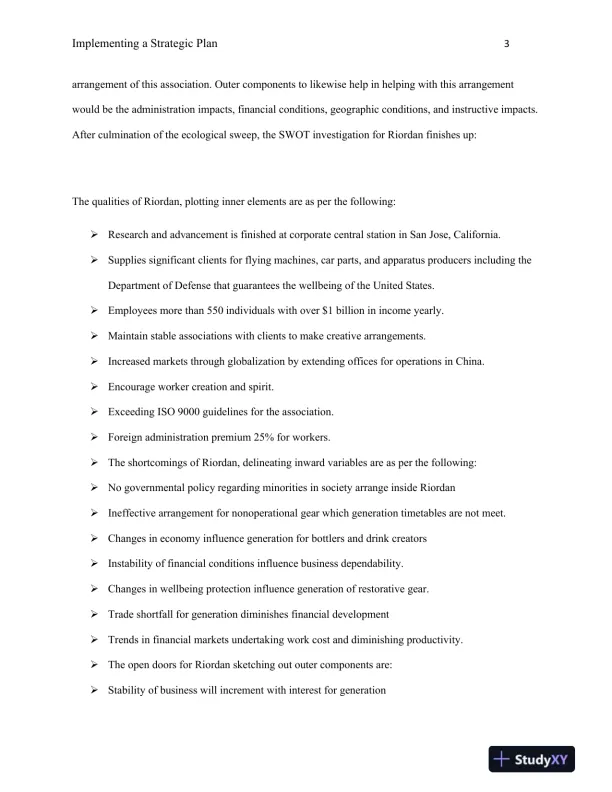 Implementing a Strategic Plan 3

arrangement of this association. Outer components to likewise help in helping with this arrangement would be the administration impacts, financial conditions, geographic conditions, and instructive impacts. After culmination of the ecological sweep, the SWOT investigation for Riordan finishes up:

The qualities of Riordan, plotting inner elements are as per the following:

➢ Research and advancement is finished at corporate central station in San Jose, California.

➢ Supplies significant clients for flying machines, car parts, and apparatus producers including the Department of Defense that guarantees the wellbeing of the United States.

➢ Employees more than 550 individuals with over $1 billion in income yearly.

➢ Maintain stable associations with clients to make creative arrangements.

➢ Increased markets through globalization by extending offices for operations in China.

➢ Encourage worker creation and spirit.

➢ Exceeding ISO 9000 guidelines for the association.

➢ Foreign administration premium 25% for workers.

➢ The shortcomings of Riordan, delineating inward variables are as per the following:

➢ No governmental policy regarding minorities in society arrange inside Riordan

➢ Ineffective arrangement for nonoperational gear which generation timetables are not meet.

➢ Changes in economy influence generation for bottlers and drink creators

➢ Instability of financial conditions influence business dependability.

➢ Changes in wellbeing protection influence generation of restorative gear.

➢ Trade shortfall for generation diminishes financial development

➢ Trends in financial markets undertaking work cost and diminishing productivity.

➢ The open doors for Riordan sketching out outer components are:

➢ Stability of business will increment with interest for generation

StudyXY